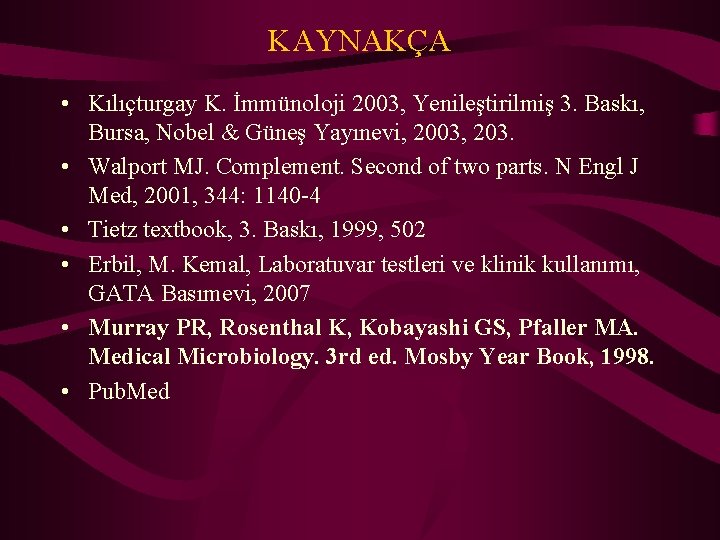 KAYNAKÇA

• Kılıçturgay K. İmmünoloji 2003, Yenileştirilmiş 3. Baskı, Bursa, Nobel & Güneş Yayınevi, 2003, 203.
• Walport MJ. Complement. Second of two parts. N Engl J Med, 2001, 344: 1140-4
• Tietz textbook, 3. Baskı, 1999, 502
• Erbil, M. Kemal, Laboratuvar testleri ve klinik kullanımı, GATA Basımevi, 2007
• Murray PR, Rosenthal K, Kobayashi GS, Pfaller MA. Medical Microbiology. 3rd ed. Mosby Year Book, 1998.
• PubMed